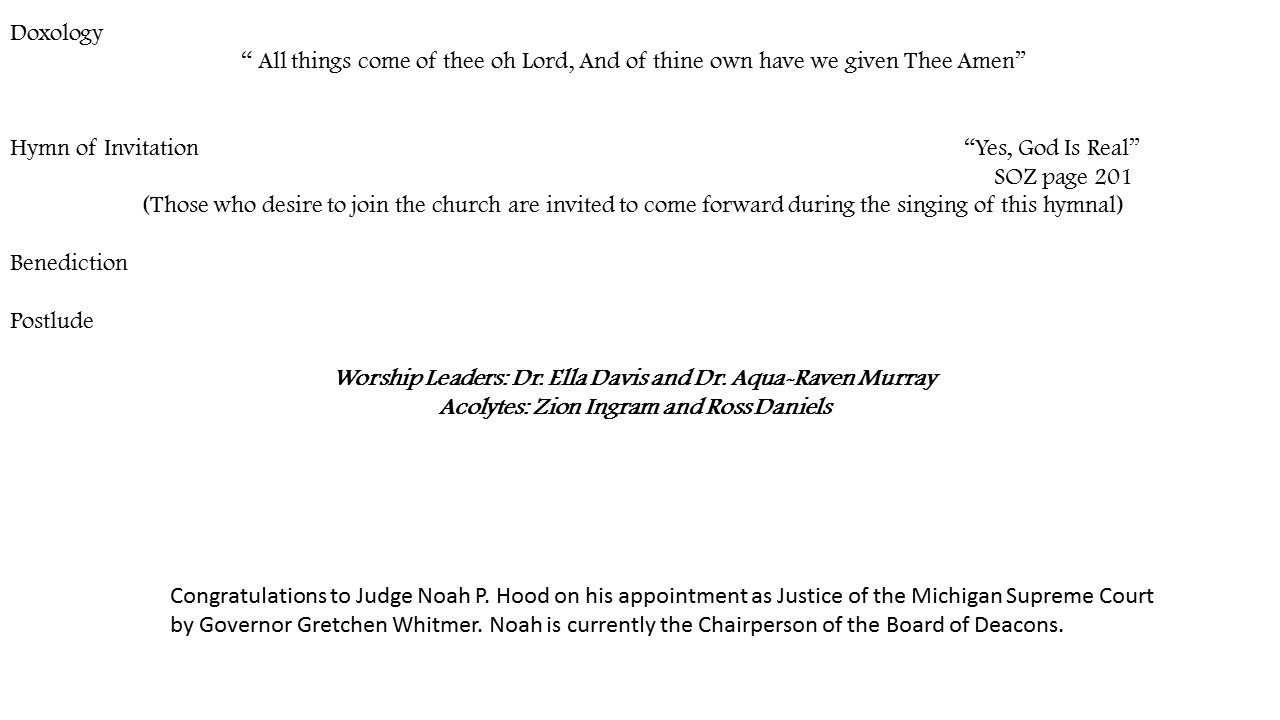 Doxology

“ All things come of thee oh Lord, And of thine own have we given Thee Amen”

Hymn of Invitation “Yes, God Is Real”
SOZ page 201

(Those who desire to join the church are invited to come forward during the singing of this hymnal)

Benediction

Postlude

Worship Leaders: Dr. Ella Davis and Dr. Aqua-Raven Murray
Acolytes: Zion Ingram and Ross Daniels

Congratulations to Judge Noah P. Hood on his appointment as Justice of the Michigan Supreme Court by Governor Gretchen Whitmer. Noah is currently the Chairperson of the Board of Deacons.